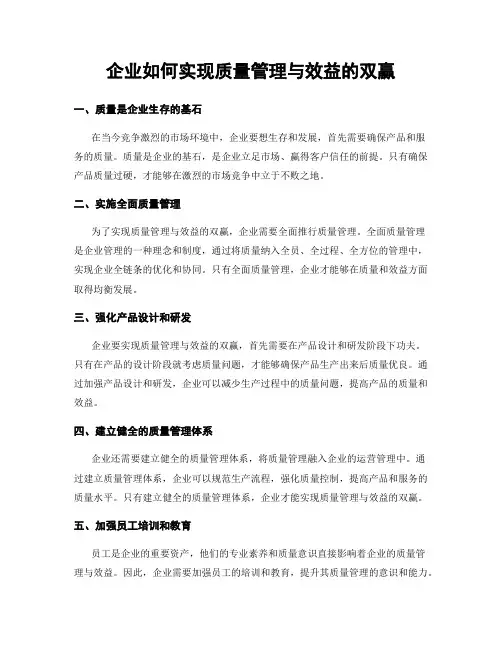 企业如何实现质量管理与效益的双赢

一、质量是企业生存的基石

在当今竞争激烈的市场环境中，企业要想生存和发展，首先需要确保产品和服务的质量。质量是企业的基石，是企业立足市场、赢得客户信任的前提。只有确保产品质量过硬，才能够在激烈的市场竞争中立于不败之地。

二、实施全面质量管理

为了实现质量管理与效益的双赢，企业需要全面推行质量管理。全面质量管理是企业管理的一种理念和制度，通过将质量纳入全员、全过程、全方位的管理中，实现企业全链条的优化和协同。只有全面质量管理，企业才能够在质量和效益方面取得均衡发展。

三、强化产品设计和研发

企业要实现质量管理与效益的双赢，首先需要在产品设计和研发阶段下功夫。只有在产品的设计阶段就考虑质量问题，才能够确保产品生产出来后质量优良。通过加强产品设计和研发，企业可以减少生产过程中的质量问题，提高产品的质量和效益。

四、建立健全的质量管理体系

企业还需要建立健全的质量管理体系，将质量管理融入企业的运营管理中。通过建立质量管理体系，企业可以规范生产流程，强化质量控制，提高产品和服务的质量水平。只有建立健全的质量管理体系，企业才能实现质量管理与效益的双赢。

五、加强员工培训和教育

员工是企业的重要资产，他们的专业素养和质量意识直接影响着企业的质量管理与效益。因此，企业需要加强员工的培训和教育，提升其质量管理的意识和能力。